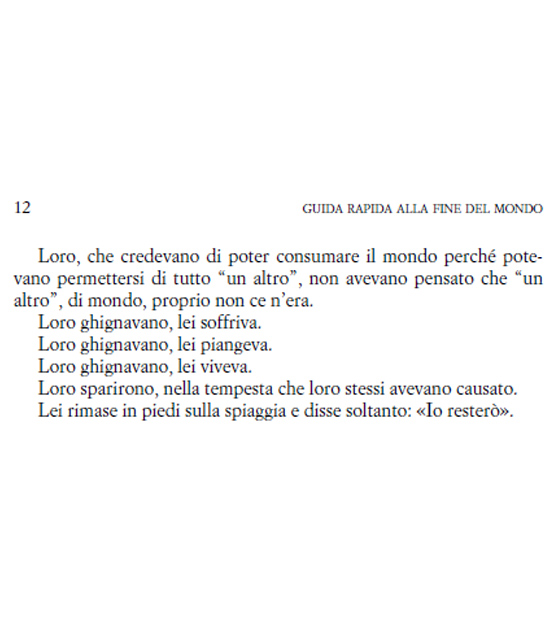 12 GUIDA RAPIDA ALLA FINE DEL MONDO

Loro, che credevano di poter consumare il mondo perché potevano permettersi di tutto “un altro”, non avevano pensato che “un altro”, di mondo, proprio non ce n’era.

Loro ghignavano, lei soffriva.

Loro ghignavano, lei piangeva.

Loro ghignavano, lei viveva.

Loro sparirono, nella tempesta che loro stessi avevano causato.

Lei rimase in piedi sulla spiaggia e disse soltanto: «Io resterò».